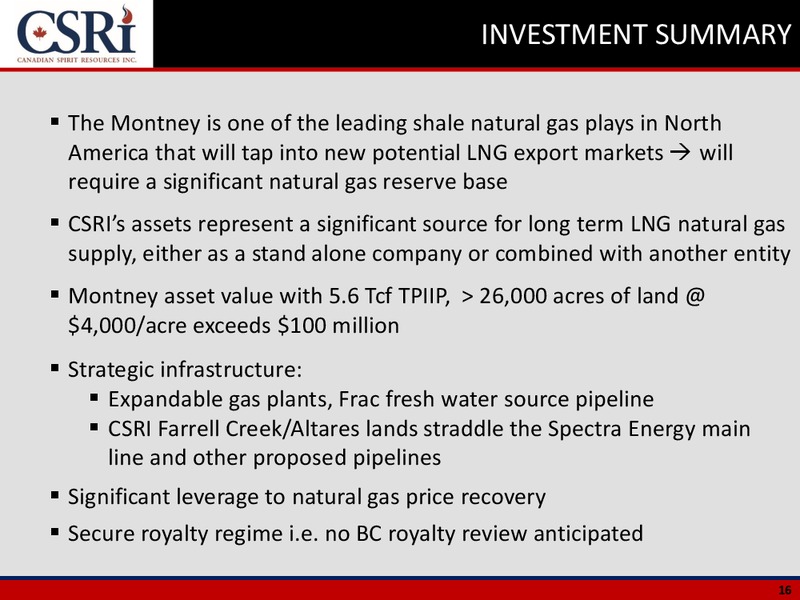 CSRi
CANADIAN SPIRIT RESOURCES INC.

INVESTMENT SUMMARY

▪ The Montney is one of the leading shale natural gas plays in North America that will tap into new potential LNG export markets → will require a significant natural gas reserve base

▪ CSRI's assets represent a significant source for long term LNG natural gas supply, either as a stand alone company or combined with another entity

▪ Montney asset value with 5.6 Tcf TPIIP, > 26,000 acres of land @ $4,000/acre exceeds $100 million

▪ Strategic infrastructure:
▪ Expandable gas plants, Frac fresh water source pipeline
▪ CSRI Farrell Creek/Altares lands straddle the Spectra Energy main line and other proposed pipelines

▪ Significant leverage to natural gas price recovery

▪ Secure royalty regime i.e. no BC royalty review anticipated

16